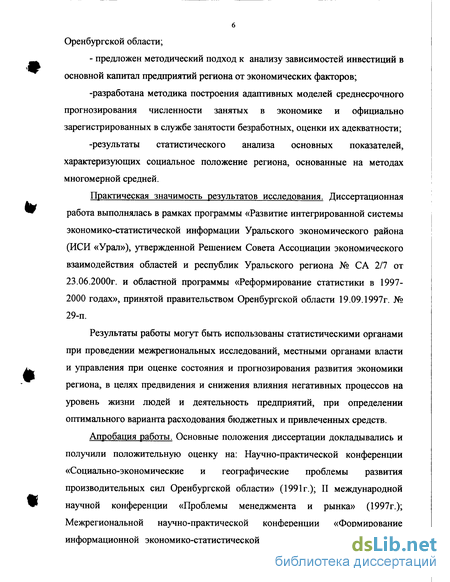 6

Оренбургской области;

- предложен методический подход к анализу зависимостей инвестиций в основной капитал предприятий региона от экономических факторов;

-разработана методика построения адаптивных моделей среднесрочного прогнозирования численности занятых в экономике и официально зарегистрированных в службе занятости безработных, оценки их адекватности;

-результаты статистического анализа основных показателей, характеризующих социальное положение региона, основанные на методах многомерной средней.

Практическая значимость результатов исследования. Диссертационная работа выполнялась в рамках программы «Развитие интегрированной системы экономико-статистической информации Уральского экономического района (ИСИ «Урал»), утвержденной Решением Совета Ассоциации экономического взаимодействия областей и республик Уральского региона № СА 2/7 от 23.06.2000г. и областной программы «Реформирование статистики в 1997-2000 годах», принятой правительством Оренбургской области 19.09.1997г. № 29-п.

Результаты работы могут быть использованы статистическими органами при проведении межрегиональных исследований, местными органами власти и управления при оценке состояния и прогнозирования развития экономики региона, в целях предвидения и снижения влияния негативных процессов на уровень жизни людей и деятельность предприятий, при определении оптимального варианта расходования бюджетных и привлеченных средств.

Апробация работы. Основные положения диссертации докладывались и получили положительную оценку на: Научно-практической конференции «Социально-экономические и географические проблемы развития производительных сил Оренбургской области» (1991г.); II международной научной конференции «Проблемы менеджмента и рынка» (1997г.); Межрегиональной научно-практической конференции «Формирование информационной экономико-статистической

dsLib.net
библиотека диссертаций